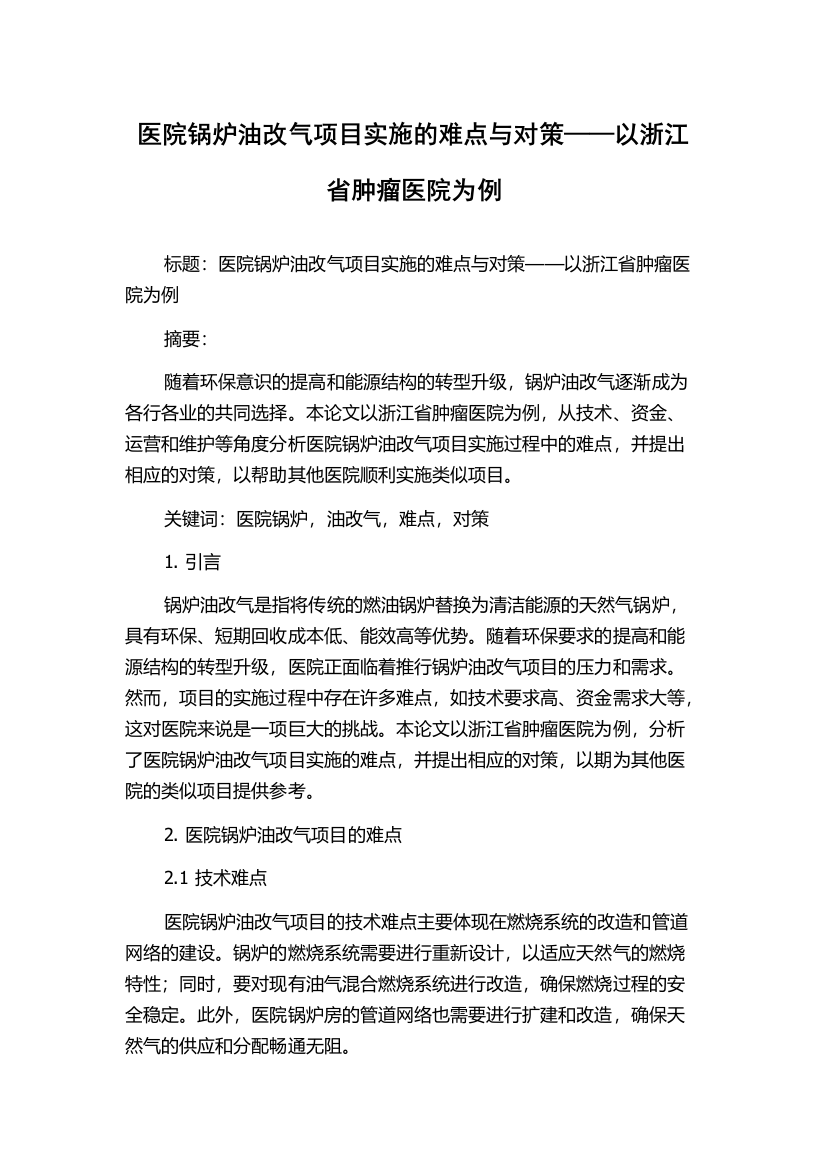 医院锅炉油改气项目实施的难点与对策——以浙江省肿瘤医院为例

标题：医院锅炉油改气项目实施的难点与对策——以浙江省肿瘤医院为例

摘要：

随着环保意识的提高和能源结构的转型升级，锅炉油改气逐渐成为各行各业的共同选择。本论文以浙江省肿瘤医院为例，从技术、资金、运营和维护等角度分析医院锅炉油改气项目实施过程中的难点，并提出相应的对策，以帮助其他医院顺利实施类似项目。

关键词：医院锅炉，油改气，难点，对策

1. 引言

锅炉油改气是指将传统的燃油锅炉替换为清洁能源的天然气锅炉，具有环保、短期回收成本低、能效高等优势。随着环保要求的提高和能源结构的转型升级，医院正面临着推行锅炉油改气项目的压力和需求。然而，项目的实施过程中存在许多难点，如技术要求高、资金需求大等，这对医院来说是一项巨大的挑战。本论文以浙江省肿瘤医院为例，分析了医院锅炉油改气项目实施的难点，并提出相应的对策，以期为其他医院的类似项目提供参考。

2. 医院锅炉油改气项目的难点

2.1 技术难点

医院锅炉油改气项目的技术难点主要体现在燃烧系统的改造和管道网络的建设。锅炉的燃烧系统需要进行重新设计，以适应天然气的燃烧特性；同时，要对现有油气混合燃烧系统进行改造，确保燃烧过程的安全稳定。此外，医院锅炉房的管道网络也需要进行扩建和改造，确保天然气的供应和分配畅通无阻。